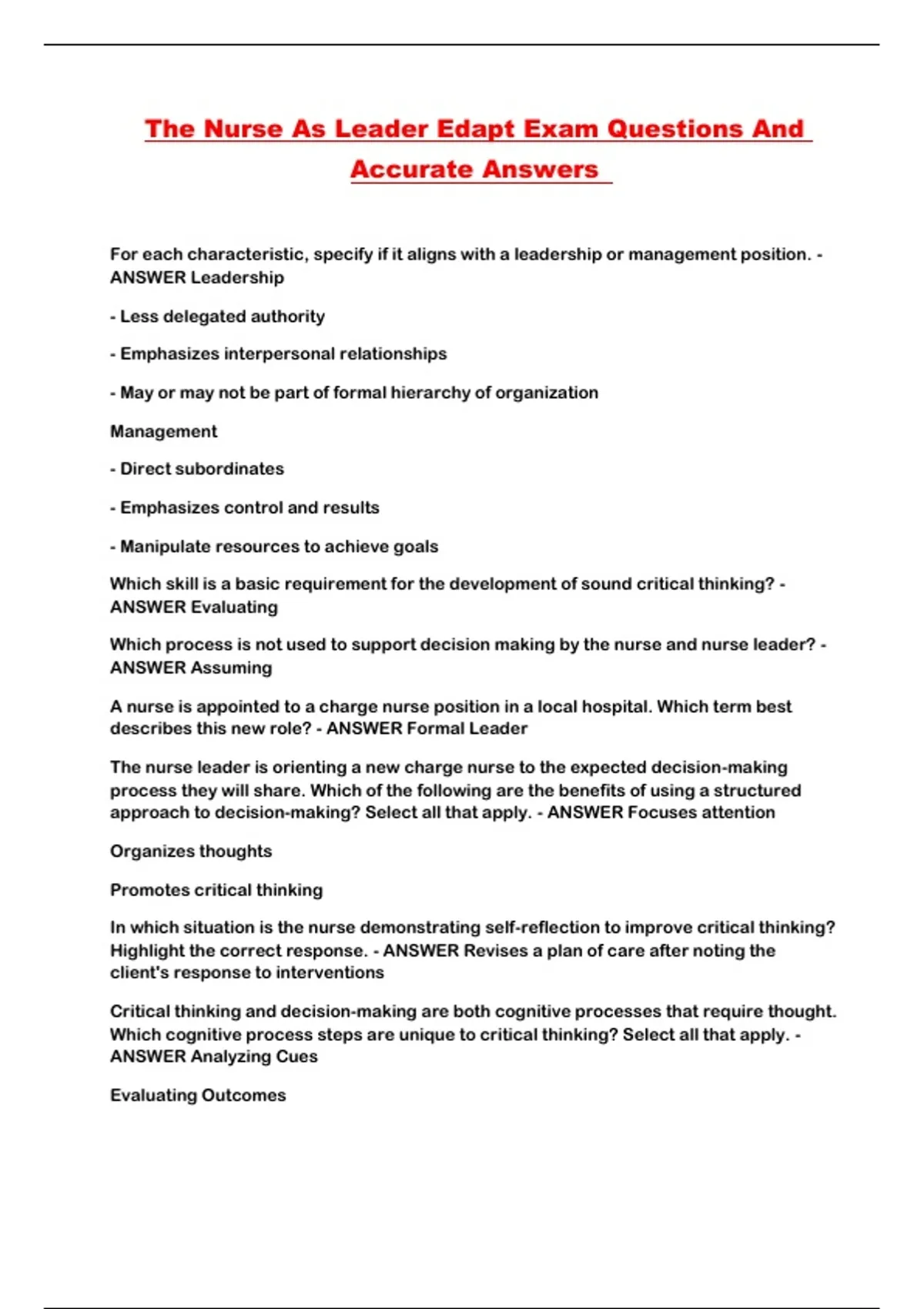 The Nurse As Leader Edapt Exam Questions And Accurate Answers

For each characteristic, specify if it aligns with a leadership or management position. - ANSWER Leadership

- Less delegated authority

- Emphasizes interpersonal relationships

- May or may not be part of formal hierarchy of organization

Management

- Direct subordinates

- Emphasizes control and results

- Manipulate resources to achieve goals

Which skill is a basic requirement for the development of sound critical thinking? - ANSWER Evaluating

Which process is not used to support decision making by the nurse and nurse leader? - ANSWER Assuming

A nurse is appointed to a charge nurse position in a local hospital. Which term best describes this new role? - ANSWER Formal Leader

The nurse leader is orienting a new charge nurse to the expected decision-making process they will share. Which of the following are the benefits of using a structured approach to decision-making? Select all that apply. - ANSWER Focuses attention

Organizes thoughts

Promotes critical thinking

In which situation is the nurse demonstrating self-reflection to improve critical thinking? Highlight the correct response. - ANSWER Revises a plan of care after noting the client's response to interventions

Critical thinking and decision-making are both cognitive processes that require thought. Which cognitive process steps are unique to critical thinking? Select all that apply. - ANSWER Analyzing Cues

Evaluating Outcomes